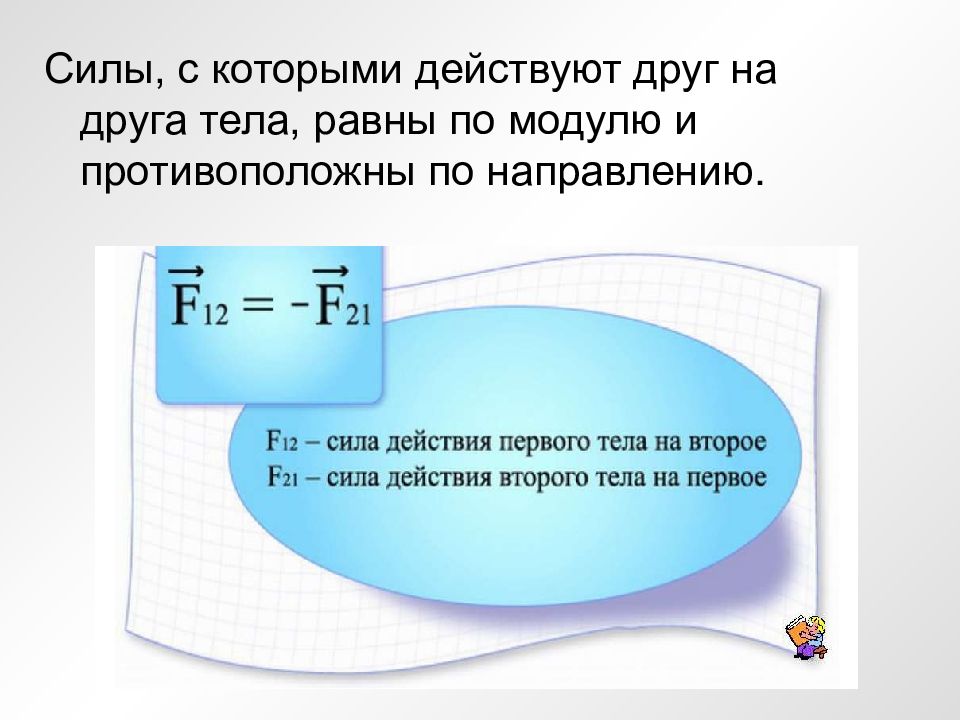 Силы, с которыми действуют друг на друга тела, равны по модулю и противоположны по направлению.

$\vec{F}_{12} = -\vec{F}_{21}$

$F_{12}$ – сила действия первого тела на второе
$F_{21}$ – сила действия второго тела на первое